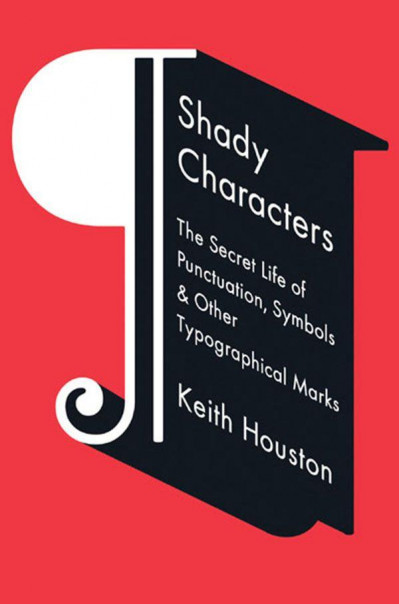 Shady Characters

The Secret Life of Punctuation, Symbols & Other Typographical Marks

Keith Houston